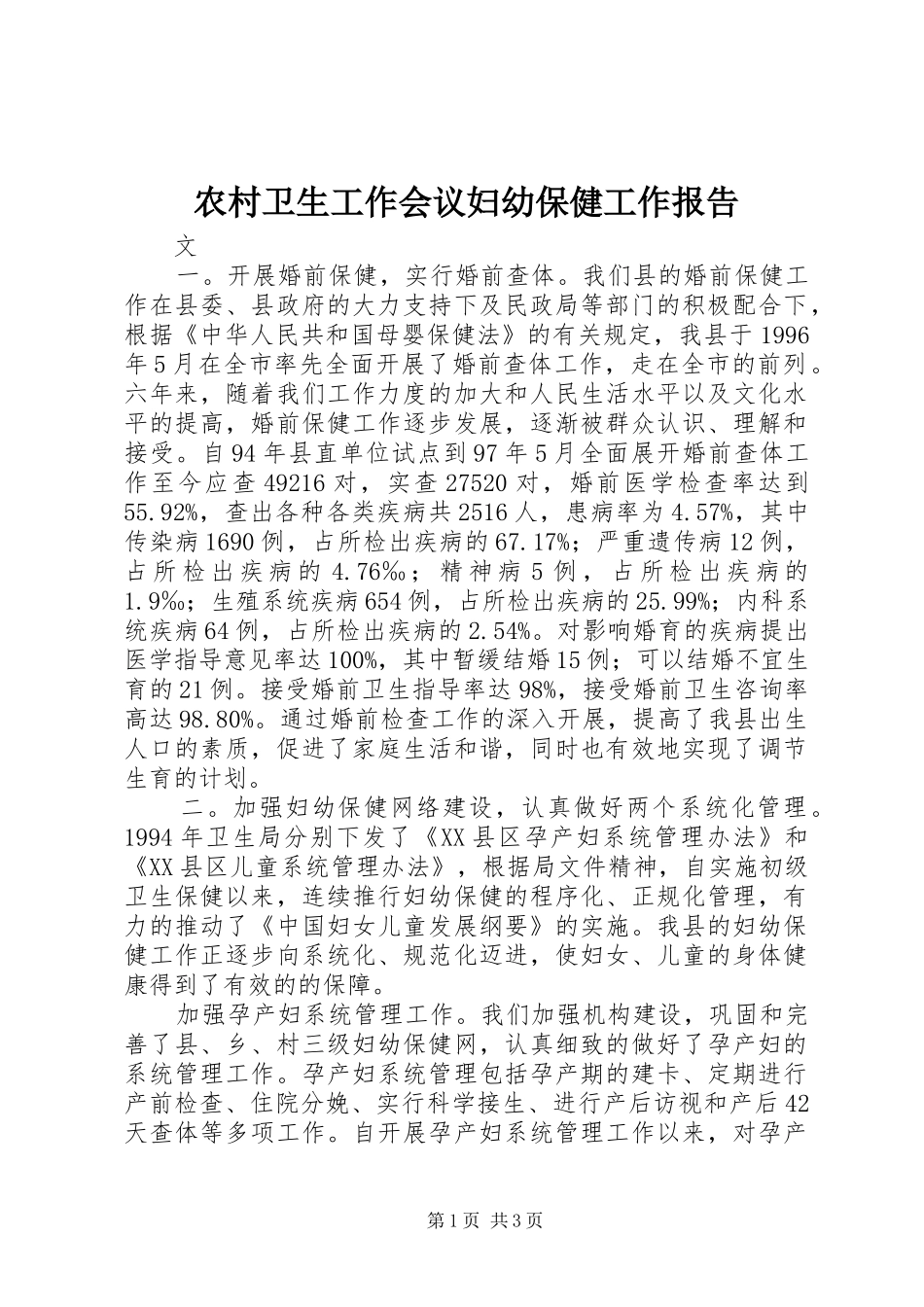 农村卫生工作会议妇幼保健工作报告

文

一。开展婚前保健，实行婚前查体。我们县的婚前保健工作在县委、县政府的大力支持下及民政局等部门的积极配合下，根据《中华人民共和国母婴保健法》的有关规定，我县于1996年5月在全市率先全面开展了婚前查体工作，走在全市的前列。六年来，随着我们工作力度的加大和人民生活水平以及文化水平的提高，婚前保健工作逐步发展，逐渐被群众认识、理解和接受。自94年县直单位试点到97年5月全面展开婚前查体工作至今应查49216对，实查27520对，婚前医学检查率达到55.92%，查出各种各类疾病共2516人，患病率为4.57%，其中传染病1690例，占所检出疾病的67.17%；严重遗传病12例，占所检出疾病的4.76‰；精神病5例，占所检出疾病的1.9‰；生殖系统疾病654例，占所检出疾病的25.99%；内科系统疾病64例，占所检出疾病的2.54%。对影响婚育的疾病提出医学指导意见率达100%，其中暂缓结婚15例；可以结婚不宜生育的21例。接受婚前卫生指导率达98%，接受婚前卫生咨询率高达98.80%。通过婚前检查工作的深入开展，提高了我县出生人口的素质，促进了家庭生活和谐，同时也有效地实现了调节生育的计划。

二。加强妇幼保健网络建设，认真做好两个系统化管理。1994年卫生局分别下发了《XX县区孕产妇系统管理办法》和《XX县区儿童系统管理办法》，根据局文件精神，自实施初级卫生保健以来，连续推行妇幼保健的程序化、正规化管理，有力的推动了《中国妇女儿童发展纲要》的实施。我县的妇幼保健工作正逐步向系统化、规范化迈进，使妇女、儿童的身体健康得到了有效的的保障。

加强孕产妇系统管理工作。我们加强机构建设，巩固和完善了县、乡、村三级妇幼保健网，认真细致的做好了孕产妇的系统管理工作。孕产妇系统管理包括孕产期的建卡、定期进行产前检查、住院分娩、实行科学接生、进行产后访视和产后42天查体等多项工作。自开展孕产妇系统管理工作以来，对孕产

第1页 共3页